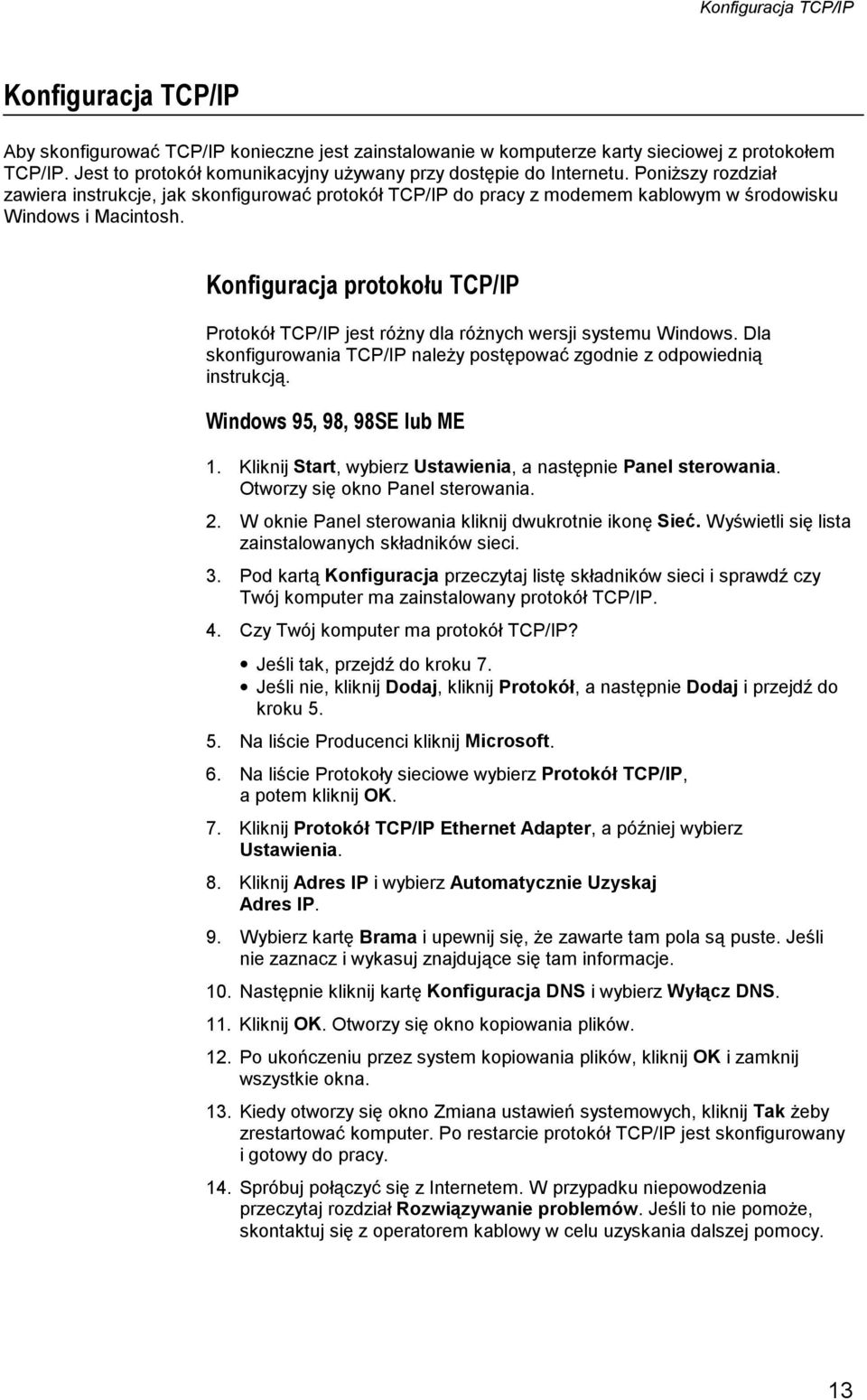 Konfiguracja TCP/IP

Konfiguracja TCP/IP

Aby skonfigurować TCP/IP konieczne jest zainstalowanie w komputerze karty sieciowej z protokołem TCP/IP. Jest to protokół komunikacyjny używany przy dostępie do Internetu. Poniższy rozdział zawiera instrukcje, jak skonfigurować protokół TCP/IP do pracy z modemem kablowym w środowisku Windows i Macintosh.

Konfiguracja protokołu TCP/IP

Protokół TCP/IP jest różny dla różnych wersji systemu Windows. Dla skonfigurowania TCP/IP należy postępować zgodnie z odpowiednią instrukcją.

Windows 95, 98, 98SE lub ME

1. Kliknij Start, wybierz Ustawienia, a następnie Panel sterowania. Otworzy się okno Panel sterowania.

2. W oknie Panel sterowania kliknij dwukrotnie ikonę Sieć. Wyświetli się lista zainstalowanych składników sieci.

3. Pod kartą Konfiguracja przeczytaj listę składników sieci i sprawdź czy Twój komputer ma zainstalowany protokół TCP/IP.

4. Czy Twój komputer ma protokół TCP/IP?

• Jeśli tak, przejdź do kroku 7.
• Jeśli nie, kliknij Dodaj, kliknij Protokół, a następnie Dodaj i przejdź do kroku 5.

5. Na liście Producenci kliknij Microsoft.

6. Na liście Protokoły sieciowe wybierz Protokół TCP/IP, a potem kliknij OK.

7. Kliknij Protokół TCP/IP Ethernet Adapter, a później wybierz Ustawienia.

8. Kliknij Adres IP i wybierz Automatycznie Uzyskaj Adres IP.

9. Wybierz kartę Brama i upewnij się, że zawarte tam pola są puste. Jeśli nie zaznacz i wykasuj znajdujące się tam informacje.

10. Następnie kliknij kartę Konfiguracja DNS i wybierz Wyłącz DNS.

11. Kliknij OK. Otworzy się okno kopiowania plików.

12. Po ukończeniu przez system kopiowania plików, kliknij OK i zamknij wszystkie okna.

13. Kiedy otworzy się okno Zmiana ustawień systemowych, kliknij Tak żeby zrestartować komputer. Po restarcie protokół TCP/IP jest skonfigurowany i gotowy do pracy.

14. Spróbuj połączyć się z Internetem. W przypadku niepowodzenia przeczytaj rozdział Rozwiązywanie problemów. Jeśli to nie pomoże, skontaktuj się z operatorem kablowy w celu uzyskania dalszej pomocy.

13